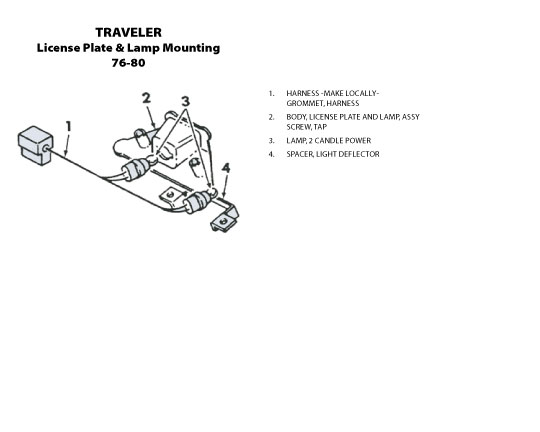 TRAVELER
License Plate & Lamp Mounting
76-80

2
3
1
4

1. HARNESS -MAKE LOCALLY-
GROMMET, HARNESS
2. BODY, LICENSE PLATE AND LAMP, ASSY
SCREW, TAP
3. LAMP, 2 CANDLE POWER
4. SPACER, LIGHT DEFLECTOR